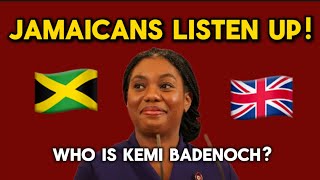 JAMAICANS LISTEN UP!

WHO IS KEMI BADENOCH?